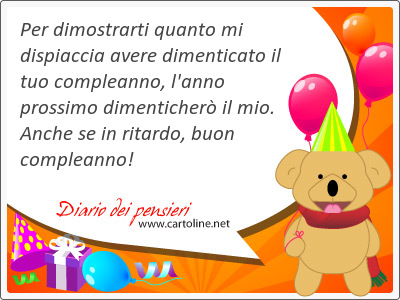 Per dimostrarti quanto mi dispiaccia avere dimenticato il tuo compleanno, l'anno prossimo dimenticherò il mio. Anche se in ritardo, buon compleanno!

Diario dei pensieri
www.cartoline.net